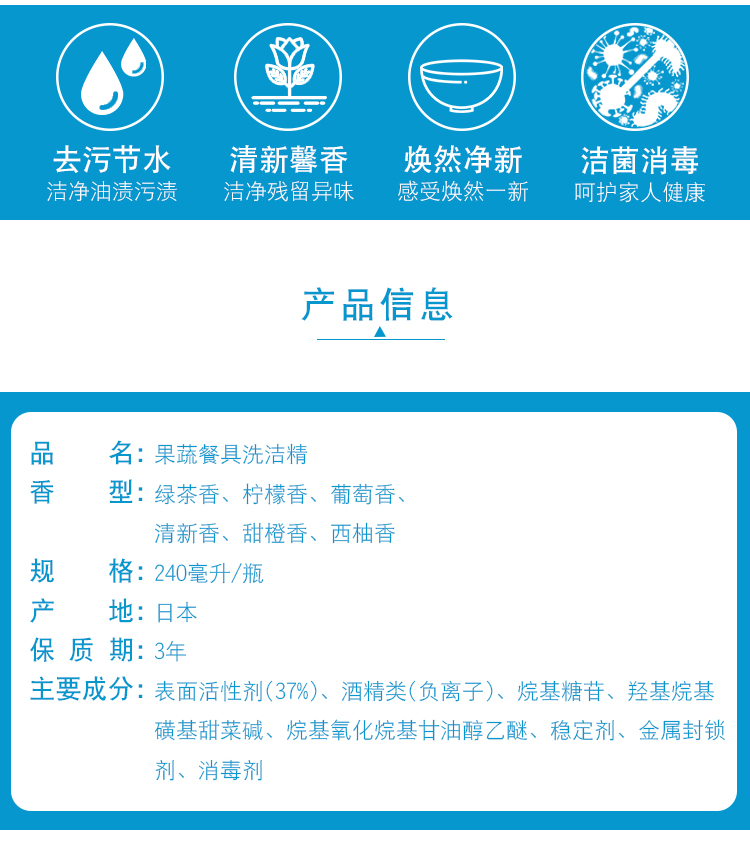 去污节水
洁净油渍污渍

清新馨香
洁净残留异味

焕然净新
感受焕然一新

洁菌消毒
呵护家人健康

产品信息

品　　名：果蔬餐具洗洁精
香　　型：绿茶香、柠檬香、葡萄香、清新香、甜橙香、西柚香
规　　格：240毫升/瓶
产　　地：日本
保 质 期：3年
主要成分：表面活性剂(37%)、酒精类(负离子)、烷基糖苷、羟基烷基磺基甜菜碱、烷基氧化烷基甘油醇乙醚、稳定剂、金属封锁剂、消毒剂